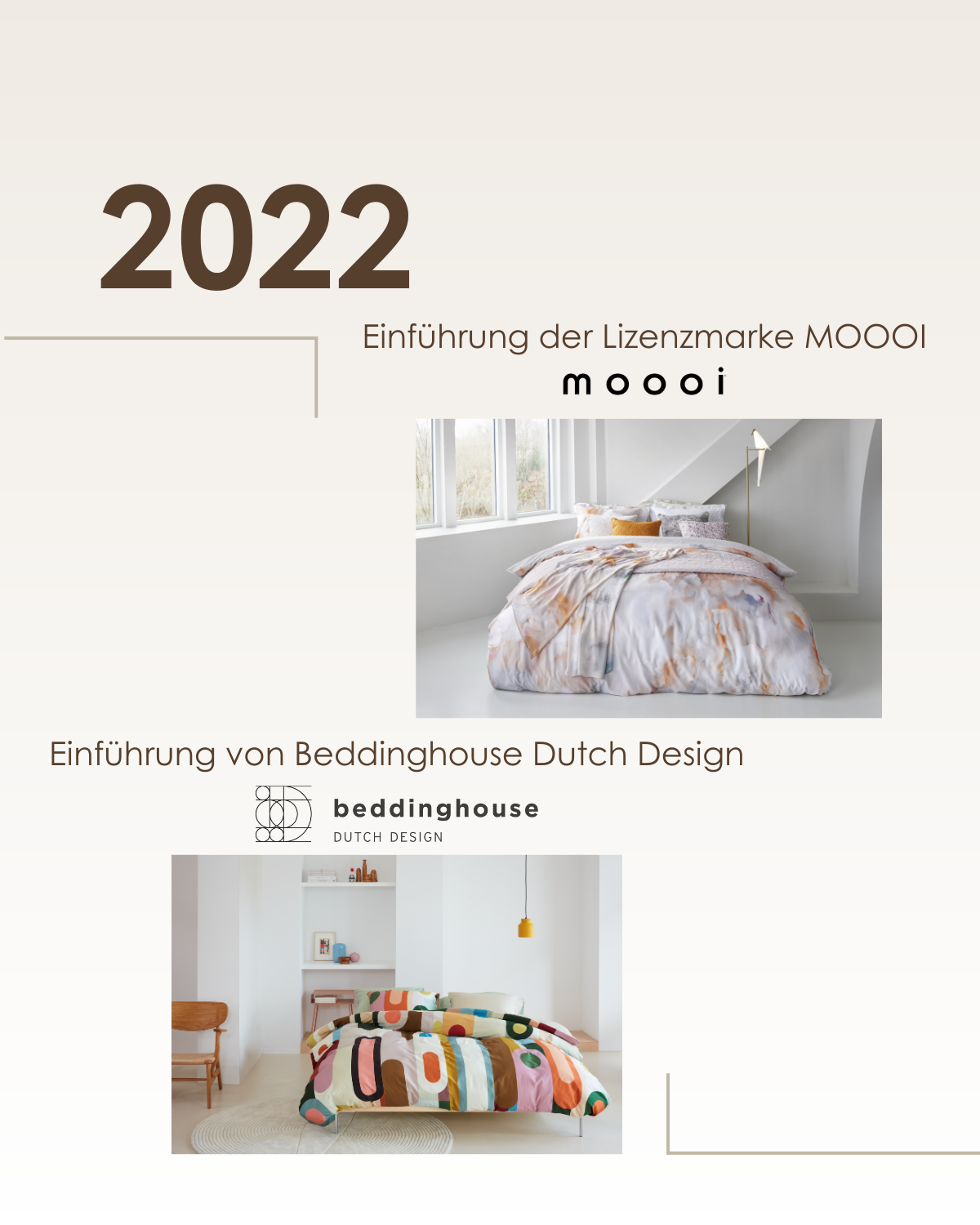 2022

Einführung der Lizenzmarke MOOOI

moooi

Einführung von Beddinghouse Dutch Design

beddinghouse
DUTCH DESIGN